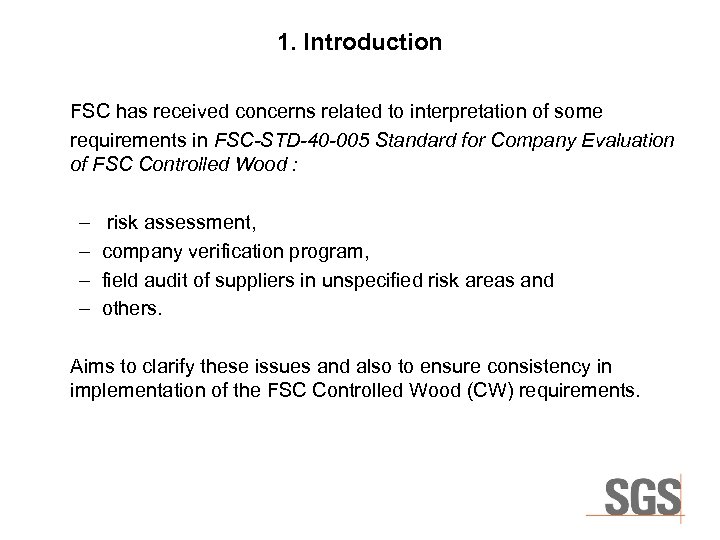 1. Introduction

FSC has received concerns related to interpretation of some requirements in FSC-STD-40-005 Standard for Company Evaluation of FSC Controlled Wood :

– risk assessment,
– company verification program,
– field audit of suppliers in unspecified risk areas and
– others.

Aims to clarify these issues and also to ensure consistency in implementation of the FSC Controlled Wood (CW) requirements.

SGS